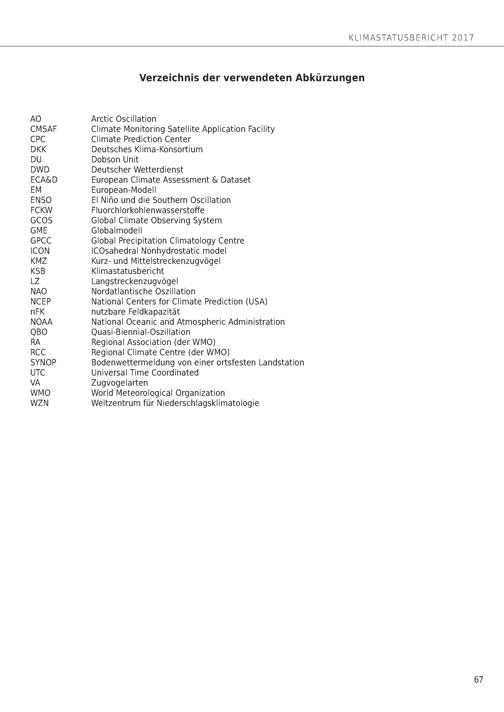 KLIMASTATUSBERICHT 2017

Verzeichnis der verwendeten Abkürzungen

| | |
|---|---|
| AO | Arctic Oscillation |
| CMSAF | Climate Monitoring Satellite Application Facility |
| CPC | Climate Prediction Center |
| DKK | Deutsches Klima-Konsortium |
| DU | Dobson Unit |
| DWD | Deutscher Wetterdienst |
| ECA&D | European Climate Assessment & Dataset |
| EM | European-Modell |
| ENSO | El Niño und die Southern Oscillation |
| FCKW | Fluorchlorkohlenwasserstoffe |
| GCOS | Global Climate Observing System |
| GME | Globalmodell |
| GPCC | Global Precipitation Climatology Centre |
| ICON | ICOsahedral Nonhydrostatic model |
| KMZ | Kurz- und Mittelstreckenzugvögel |
| KSB | Klimastatusbericht |
| LZ | Langstreckenzugvögel |
| NAO | Nordatlantische Oszillation |
| NCEP | National Centers for Climate Prediction (USA) |
| nFK | nutzbare Feldkapazität |
| NOAA | National Oceanic and Atmospheric Administration |
| QBO | Quasi-Biennial-Oszillation |
| RA | Regional Association (der WMO) |
| RCC | Regional Climate Centre (der WMO) |
| SYNOP | Bodenwettermeldung von einer ortsfesten Landstation |
| UTC | Universal Time Coordinated |
| VA | Zugvogelarten |
| WMO | World Meteorological Organization |
| WZN | Weltzentrum für Niederschlagsklimatologie |

67